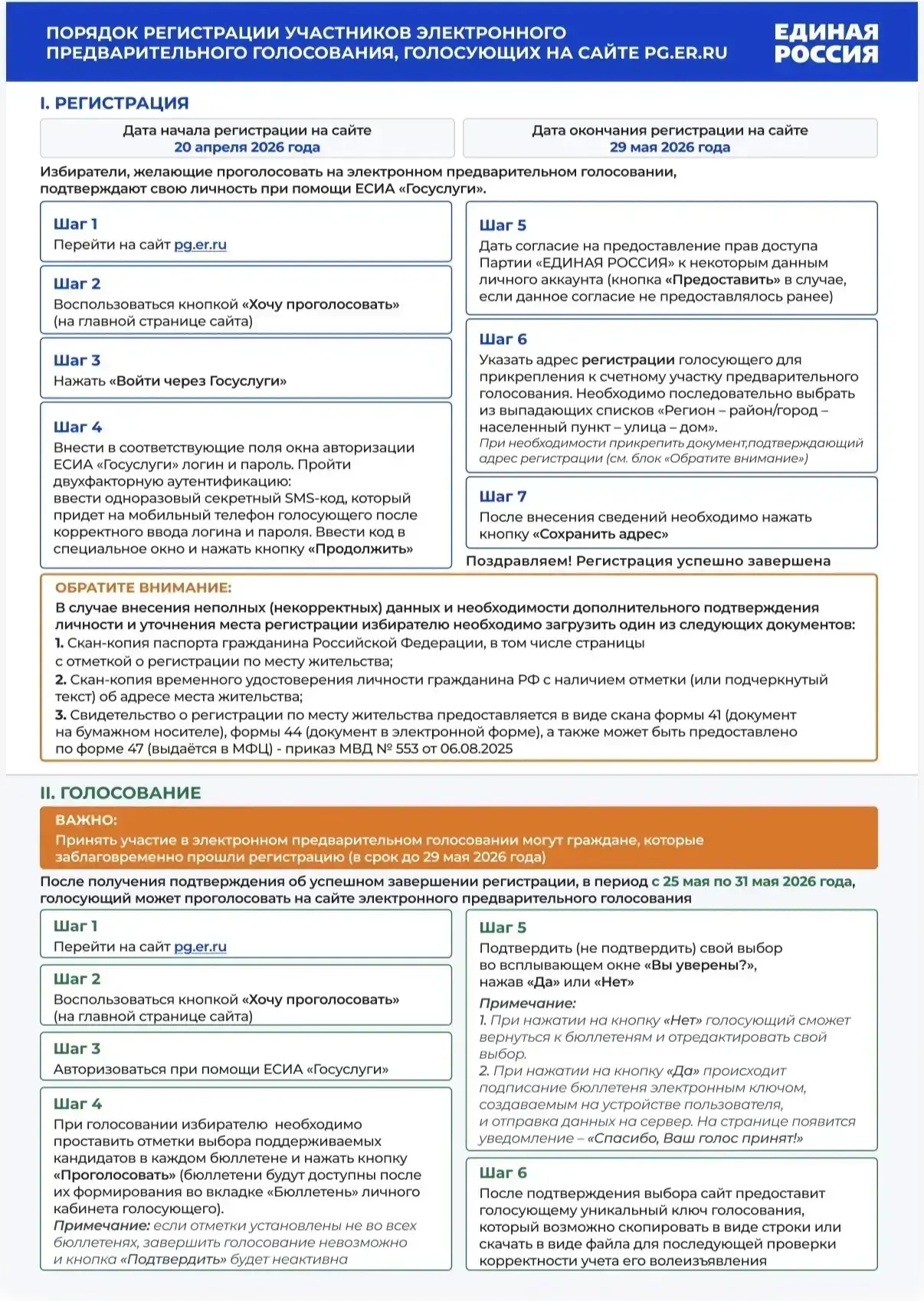 ПОРЯДОК РЕГИСТРАЦИИ УЧАСТНИКОВ ЭЛЕКТРОННОГО ПРЕДВАРИТЕЛЬНОГО ГОЛОСОВАНИЯ, ГОЛОСУЮЩИХ НА САЙТЕ PG.ER.RU

ЕДИНАЯ РОССИЯ

I. РЕГИСТРАЦИЯ

Дата начала регистрации на сайте
20 апреля 2026 года

Дата окончания регистрации на сайте
29 мая 2026 года

Избиратели, желающие проголосовать на электронном предварительном голосовании, подтверждают свою личность при помощи ЕСИА «Госуслуги».

Шаг 1
Перейти на сайт pg.er.ru

Шаг 2
Воспользоваться кнопкой «Хочу проголосовать» (на главной странице сайта)

Шаг 3
Нажать «Войти через Госуслуги»

Шаг 4
Внести в соответствующие поля окна авторизации ЕСИА «Госуслуги» логин и пароль. Пройти двухфакторную аутентификацию: ввести одноразовый секретный SMS-код, который придет на мобильный телефон голосующего после корректного ввода логина и пароля. Ввести код в специальное окно и нажать кнопку «Продолжить»

Шаг 5
Дать согласие на предоставление прав доступа Партии «ЕДИНАЯ РОССИЯ» к некоторым данным личного аккаунта (кнопка «Предоставить» в случае, если данное согласие не предоставлялось ранее)

Шаг 6
Указать адрес регистрации голосующего для прикрепления к счетному участку предварительного голосования. Необходимо последовательно выбрать из выпадающих списков «Регион – район/город – населенный пункт – улица – дом».
При необходимости прикрепить документ,подтверждающий адрес регистрации (см. блок «Обратите внимание»)

Шаг 7
После внесения сведений необходимо нажать кнопку «Сохранить адрес»

Поздравляем! Регистрация успешно завершена

ОБРАТИТЕ ВНИМАНИЕ:
В случае внесения неполных (некорректных) данных и необходимости дополнительного подтверждения личности и уточнения места регистрации избирателю необходимо загрузить один из следующих документов:
1. Скан-копия паспорта гражданина Российской Федерации, в том числе страницы с отметкой о регистрации по месту жительства;
2. Скан-копия временного удостоверения личности гражданина РФ с наличием отметки (или подчеркнутый текст) об адресе места жительства;
3. Свидетельство о регистрации по месту жительства предоставляется в виде скана формы 41 (документ на бумажном носителе), формы 44 (документ в электронной форме), а также может быть предоставлено по форме 47 (выдаётся в МФЦ) - приказ МВД № 553 от 06.08.2025

II. ГОЛОСОВАНИЕ

ВАЖНО:
Принять участие в электронном предварительном голосовании могут граждане, которые заблаговременно прошли регистрацию (в срок до 29 мая 2026 года)

После получения подтверждения об успешном завершении регистрации, в период с 25 мая по 31 мая 2026 года, голосующий может проголосовать на сайте электронного предварительного голосования

Шаг 1
Перейти на сайт pg.er.ru

Шаг 2
Воспользоваться кнопкой «Хочу проголосовать» (на главной странице сайта)

Шаг 3
Авторизоваться при помощи ЕСИА «Госуслуги»

Шаг 4
При голосовании избирателю необходимо проставить отметки выбора поддерживаемых кандидатов в каждом бюллетене и нажать кнопку «Проголосовать» (бюллетени будут доступны после их формирования во вкладке «Бюллетень» личного кабинета голосующего).
Примечание: если отметки установлены не во всех бюллетенях, завершить голосование невозможно и кнопка «Подтвердить» будет неактивна

Шаг 5
Подтвердить (не подтвердить) свой выбор во всплывающем окне «Вы уверены?», нажав «Да» или «Нет»
Примечание:
1. При нажатии на кнопку «Нет» голосующий сможет вернуться к бюллетеням и отредактировать свой выбор.
2. При нажатии на кнопку «Да» происходит подписание бюллетеня электронным ключом, создаваемым на устройстве пользователя, и отправка данных на сервер. На странице появится уведомление – «Спасибо, Ваш голос принят!»

Шаг 6
После подтверждения выбора сайт предоставит голосующему уникальный ключ голосования, который возможно скопировать в виде строки или скачать в виде файла для последующей проверки корректности учета его волеизъявления